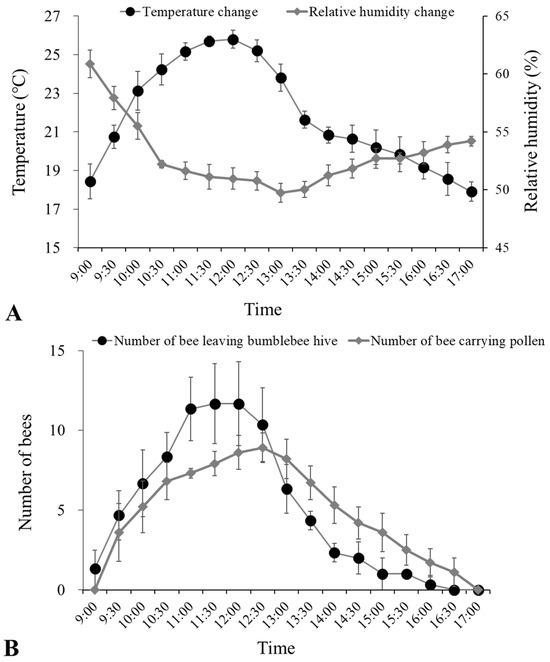 Temperature change
Relative humidity change

Temperature (°C)

27
25
23
21
19
17
15

Relative humidity (%)

65
60
55
50
45

9:00
9:30
10:00
10:30
11:00
11:30
12:00
12:30
13:00
13:30
14:00
14:30
15:00
15:30
16:00
16:30
17:00

Time

A

Number of bee leaving bumblebee hive
Number of bee carrying pollen

Number of bees

15
10
5
0

9:00
9:30
10:00
10:30
11:00
11:30
12:00
12:30
13:00
13:30
14:00
14:30
15:00
15:30
16:00
16:30
17:00

Time

B